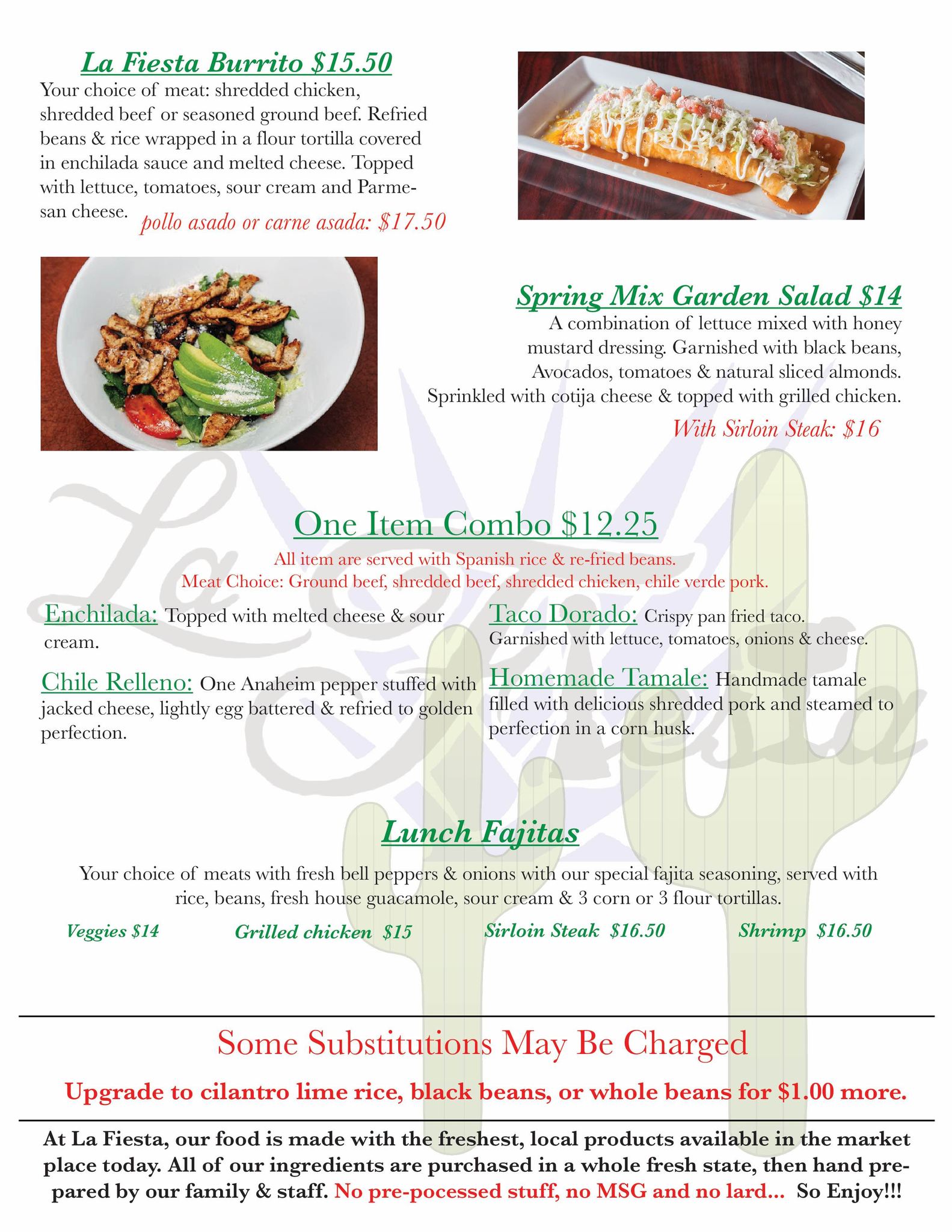 La Fiesta Burrito $15.50
Your choice of meat: shredded chicken, shredded beef or seasoned ground beef. Refried beans & rice wrapped in a flour tortilla covered in enchilada sauce and melted cheese. Topped with lettuce, tomatoes, sour cream and Parmesan cheese. pollo asado or carne asada: $17.50

Spring Mix Garden Salad $14
A combination of lettuce mixed with honey mustard dressing. Garnished with black beans, Avocados, tomatoes & natural sliced almonds. Sprinkled with cotija cheese & topped with grilled chicken.
With Sirloin Steak: $16

La Fiesta

One Item Combo $12.25
All item are served with Spanish rice & re-fried beans.
Meat Choice: Ground beef, shredded beef, shredded chicken, chile verde pork.

Enchilada: Topped with melted cheese & sour cream.

Chile Relleno: One Anaheim pepper stuffed with jacked cheese, lightly egg battered & refried to golden perfection.

Taco Dorado: Crispy pan fried taco. Garnished with lettuce, tomatoes, onions & cheese.

Homemade Tamale: Handmade tamale filled with delicious shredded pork and steamed to perfection in a corn husk.

Lunch Fajitas
Your choice of meats with fresh bell peppers & onions with our special fajita seasoning, served with rice, beans, fresh house guacamole, sour cream & 3 corn or 3 flour tortillas.
Veggies $14 Grilled chicken $15 Sirloin Steak $16.50 Shrimp $16.50

Some Substitutions May Be Charged
Upgrade to cilantro lime rice, black beans, or whole beans for $1.00 more.

At La Fiesta, our food is made with the freshest, local products available in the market place today. All of our ingredients are purchased in a whole fresh state, then hand prepared by our family & staff. No pre-pocessed stuff, no MSG and no lard... So Enjoy!!!